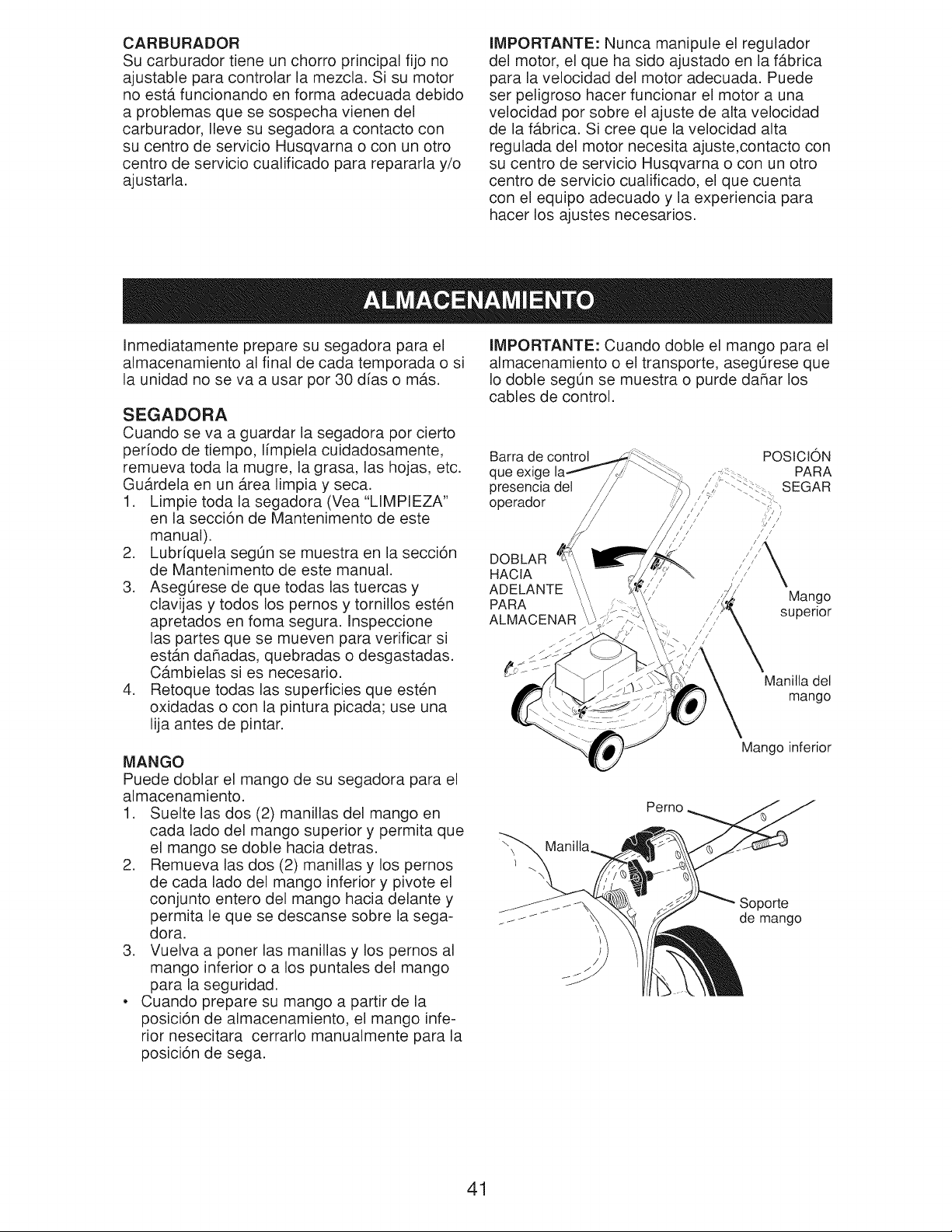 CARBURADOR

Su carburador tiene un chorro principal fijo no ajustable para controlar la mezcla. Si su motor no está funcionando en forma adecuada debido a problemas que se sospecha vienen del carburador, lleve su segadora a contacto con su centro de servicio Husqvarna o con un otro centro de servicio cualificado para repararla y/o ajustarla.

IMPORTANTE: Nunca manipule el regulador del motor, el que ha sido ajustado en la fábrica para la velocidad del motor adecuada. Puede ser peligroso hacer funcionar el motor a una velocidad por sobre el ajuste de alta velocidad de la fábrica. Si cree que la velocidad alta regulada del motor necesita ajuste,contacto con su centro de servicio Husqvarna o con un otro centro de servicio cualificado, el que cuenta con el equipo adecuado y la experiencia para hacer los ajustes necesarios.

ALMACENAMIENTO

Inmediatamente prepare su segadora para el almacenamiento al final de cada temporada o si la unidad no se va a usar por 30 días o más.

SEGADORA

Cuando se va a guardar la segadora por cierto período de tiempo, límpiela cuidadosamente, remueva toda la mugre, la grasa, las hojas, etc. Guárdela en un área limpia y seca.

1. Limpie toda la segadora (Vea "LIMPIEZA" en la sección de Mantenimento de este manual).
2. Lubríquela según se muestra en la sección de Mantenimento de este manual.
3. Asegúrese de que todas las tuercas y clavijas y todos los pernos y tornillos estén apretados en foma segura. Inspeccione las partes que se mueven para verificar si están dañadas, quebradas o desgastadas. Cámbielas si es necesario.
4. Retoque todas las superficies que estén oxidadas o con la pintura picada; use una lija antes de pintar.

MANGO

Puede doblar el mango de su segadora para el almacenamiento.

1. Suelte las dos (2) manillas del mango en cada lado del mango superior y permita que el mango se doble hacia detras.
2. Remueva las dos (2) manillas y los pernos de cada lado del mango inferior y pivote el conjunto entero del mango hacia delante y permita le que se descanse sobre la segadora.
3. Vuelva a poner las manillas y los pernos al mango inferior o a los puntales del mango para la seguridad.
• Cuando prepare su mango a partir de la posición de almacenamiento, el mango inferior nesecitara cerrarlo manualmente para la posición de sega.

IMPORTANTE: Cuando doble el mango para el almacenamiento o el transporte, asegúrese que lo doble según se muestra o purde dañar los cables de control.

Barra de control que exige la presencia del operador

POSICIÓN PARA SEGAR

DOBLAR HACIA ADELANTE PARA ALMACENAR

Mango superior

Manilla del mango

Mango inferior

Perno

Manilla

Soporte de mango

41